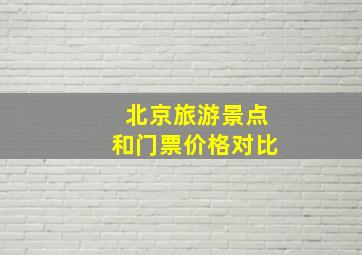 北京旅游景点
和门票价格对比